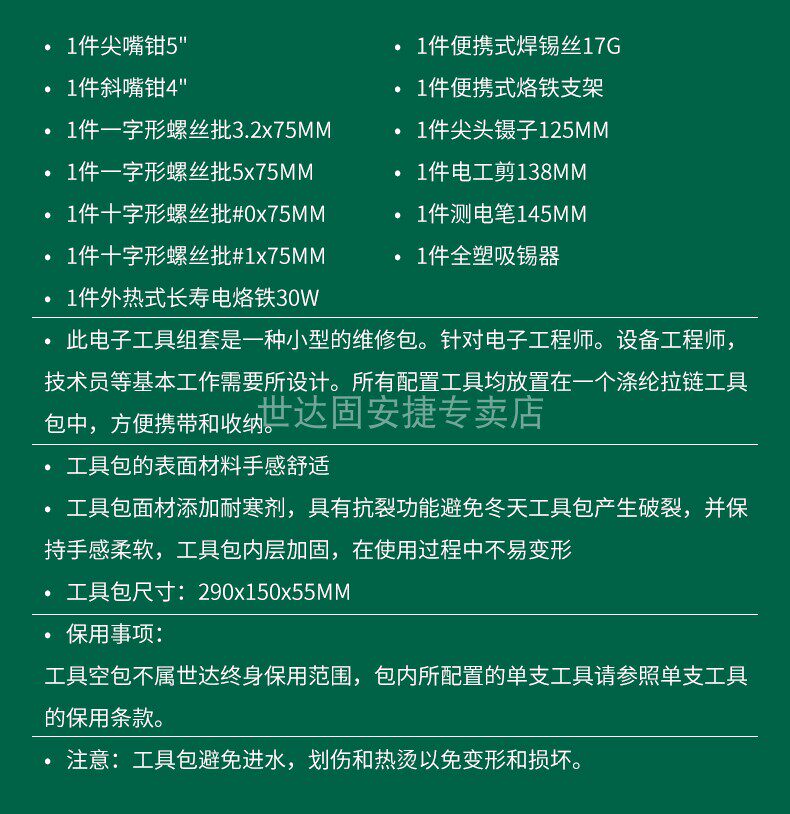 • 1件尖嘴钳5"
• 1件斜嘴钳4"
• 1件一字形螺丝批3.2x75MM
• 1件一字形螺丝批5x75MM
• 1件十字形螺丝批#0x75MM
• 1件十字形螺丝批#1x75MM
• 1件外热式长寿电烙铁30W

• 1件便携式焊锡丝17G
• 1件便携式烙铁支架
• 1件尖头镊子125MM
• 1件电工剪138MM
• 1件测电笔145MM
• 1件全塑吸锡器

• 此电子工具组套是一种小型的维修包。针对电子工程师。设备工程师，技术员等基本工作需要所设计。所有配置工具均放置在一个涤纶拉链工具包中，方便携带和收纳。

世达固安捷专卖店

• 工具包的表面材料手感舒适
• 工具包面材添加耐寒剂，具有抗裂功能避免冬天工具包产生破裂，并保持手感柔软，工具包内层加固，在使用过程中不易变形
• 工具包尺寸：290x150x55MM

• 保用事项：
工具空包不属世达终身保用范围，包内所配置的单支工具请参照单支工具的保用条款。

• 注意：工具包避免进水，划伤和热烫以免变形和损坏。